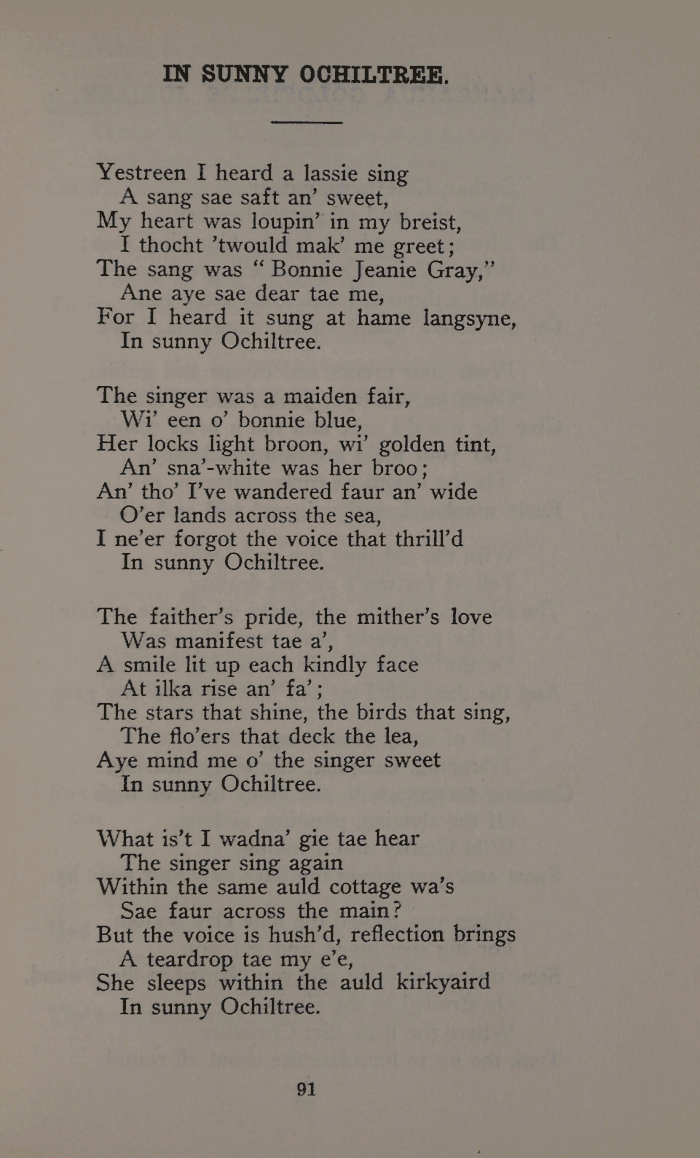 IN SUNNY OCHILTREE.

Yestreen I heard a lassie sing
A sang sae saft an' sweet,
My heart was loupin' in my breist,
I thocht 'twould mak' me greet;
The sang was "Bonnie Jeanie Gray,"
Ane aye sae dear tae me,
For I heard it sung at hame langsyne,
In sunny Ochiltree.

The singer was a maiden fair,
Wi' een o' bonnie blue,
Her locks light broon, wi' golden tint,
An' sna'-white was her broo;
An' tho' I've wandered faur an' wide
O'er lands across the sea,
I ne'er forgot the voice that thrill'd
In sunny Ochiltree.

The faither's pride, the mither's love
Was manifest tae a',
A smile lit up each kindly face
At ilka rise an' fa';
The stars that shine, the birds that sing,
The flo'ers that deck the lea,
Aye mind me o' the singer sweet
In sunny Ochiltree.

What is't I wadna' gie tae hear
The singer sing again
Within the same auld cottage wa's
Sae faur across the main?
But the voice is hush'd, reflection brings
A teardrop tae my e'e,
She sleeps within the auld kirkyaird
In sunny Ochiltree.

91